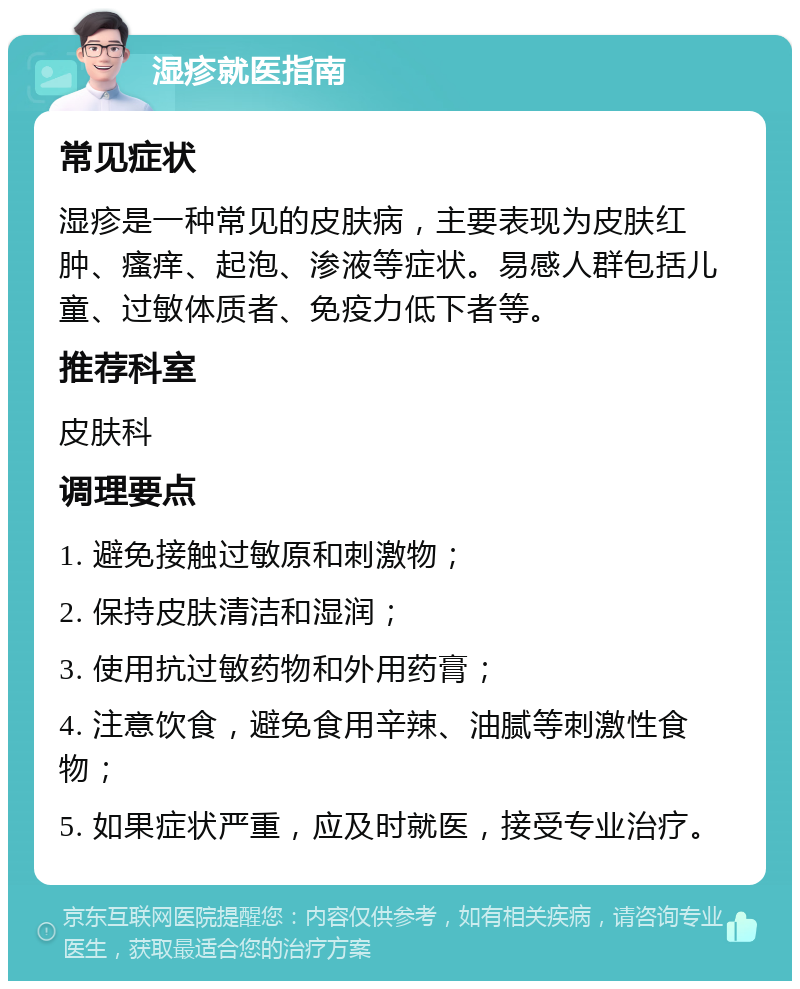 湿疹就医指南

常见症状

湿疹是一种常见的皮肤病，主要表现为皮肤红肿、瘙痒、起泡、渗液等症状。易感人群包括儿童、过敏体质者、免疫力低下者等。

推荐科室

皮肤科

调理要点

1. 避免接触过敏原和刺激物；

2. 保持皮肤清洁和湿润；

3. 使用抗过敏药物和外用药膏；

4. 注意饮食，避免食用辛辣、油腻等刺激性食物；

5. 如果症状严重，应及时就医，接受专业治疗。

京东互联网医院提醒您：内容仅供参考，如有相关疾病，请咨询专业医生，获取最适合您的治疗方案